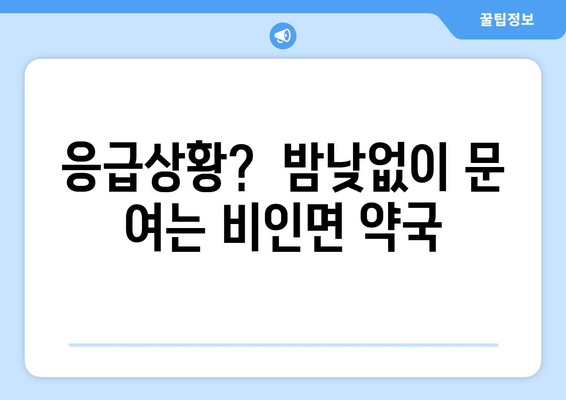 꿀팁정보

응급상황? 밤낮없이 문 여는 비인면 약국